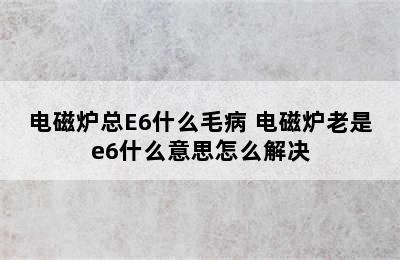 电磁炉总E6什么毛病 电磁炉老是e6什么意思怎么解决